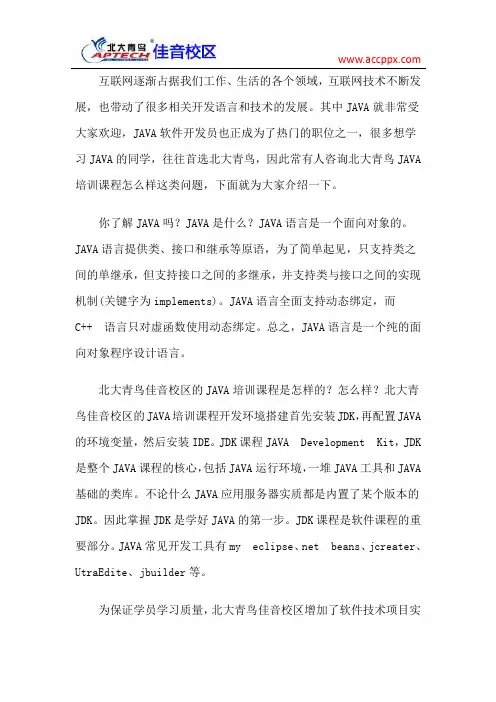 北大青鸟 APTECH 佳音校区

www.accppx.com

互联网逐渐占据我们工作、生活的各个领域，互联网技术不断发展，也带动了很多相关开发语言和技术的发展。其中 JAVA 就非常受大家欢迎，JAVA 软件开发员也正成为了热门的职位之一，很多想学习 JAVA 的同学，往往首选北大青鸟，因此常有人咨询北大青鸟 JAVA 培训课程怎么样这类问题，下面就为大家介绍一下。

你了解 JAVA 吗？JAVA 是什么？JAVA 语言是一个面向对象的。JAVA 语言提供类、接口和继承等原语，为了简单起见，只支持类之间的单继承，但支持接口之间的多继承，并支持类与接口之间的实现机制(关键字为 implements)。JAVA 语言全面支持动态绑定，而 C++ 语言只对虚函数使用动态绑定。总之，JAVA 语言是一个纯的面向对象程序设计语言。

北大青鸟佳音校区的 JAVA 培训课程是怎样的？怎么样？北大青鸟佳音校区的 JAVA 培训课程开发环境搭建首先安装 JDK，再配置 JAVA 的环境变量，然后安装 IDE。JDK 课程 JAVA Development Kit，JDK 是整个 JAVA 课程的核心，包括 JAVA 运行环境，一堆 JAVA 工具和 JAVA 基础的类库。不论什么 JAVA 应用服务器实质都是内置了某个版本的 JDK。因此掌握 JDK 是学好 JAVA 的第一步。JDK 课程是软件课程的重要部分。JAVA 常见开发工具有 my eclipse、net beans、jcreater、UtraEdite、jbuilder 等。

为保证学员学习质量，北大青鸟佳音校区增加了软件技术项目实